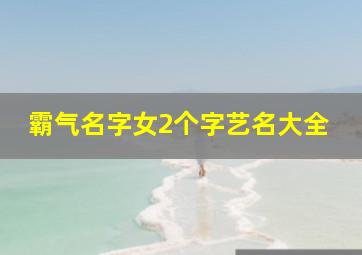 霸气名字女2个字艺名大全